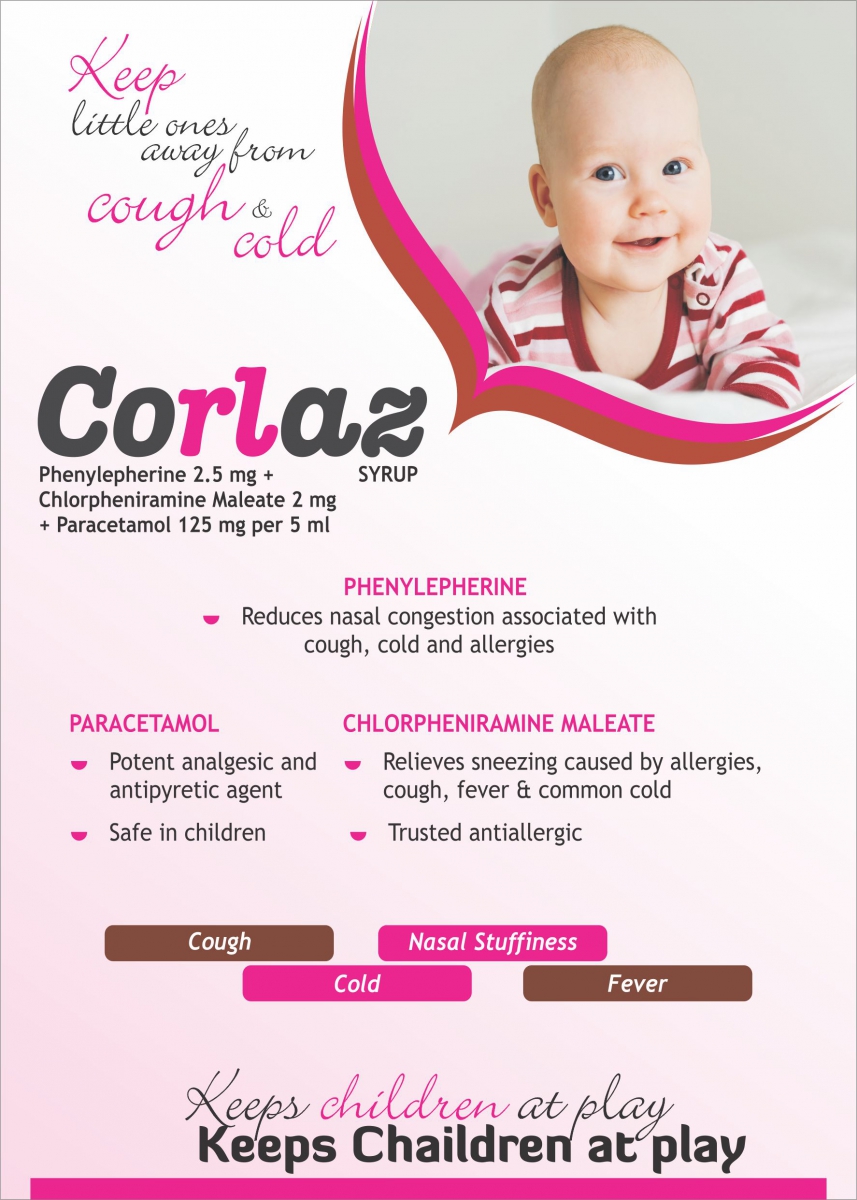 Keep little ones away from cough & cold

Corlaz
SYRUP
Phenylepherine 2.5 mg + Chlorpheniramine Maleate 2 mg + Paracetamol 125 mg per 5 ml

PHENYLEPHERINE
Reduces nasal congestion associated with cough, cold and allergies

PARACETAMOL
Potent analgesic and antipyretic agent
Safe in children

CHLORPHENIRAMINE MALEATE
Relieves sneezing caused by allergies, cough, fever & common cold
Trusted antiallergic

Cough
Nasal Stuffiness
Cold
Fever

Keeps children at play
Keeps Chaildren at play